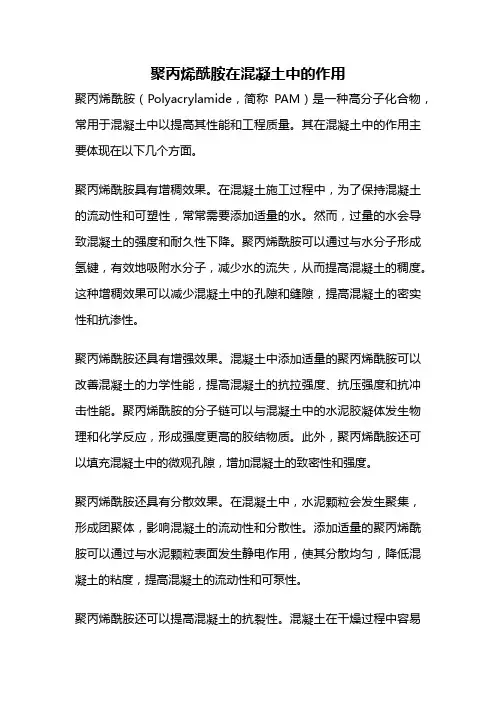 聚丙烯酰胺在混凝土中的作用

聚丙烯酰胺（Polyacrylamide，简称 PAM）是一种高分子化合物，常用于混凝土中以提高其性能和工程质量。其在混凝土中的作用主要体现在以下几个方面。

聚丙烯酰胺具有增稠效果。在混凝土施工过程中，为了保持混凝土的流动性和可塑性，常常需要添加适量的水。然而，过量的水会导致混凝土的强度和耐久性下降。聚丙烯酰胺可以通过与水分子形成氢键，有效地吸附水分子，减少水的流失，从而提高混凝土的稠度。这种增稠效果可以减少混凝土中的孔隙和缝隙，提高混凝土的密实性和抗渗性。

聚丙烯酰胺还具有增强效果。混凝土中添加适量的聚丙烯酰胺可以改善混凝土的力学性能，提高混凝土的抗拉强度、抗压强度和抗冲击性能。聚丙烯酰胺的分子链可以与混凝土中的水泥胶凝体发生物理和化学反应，形成强度更高的胶结物质。此外，聚丙烯酰胺还可以填充混凝土中的微观孔隙，增加混凝土的致密性和强度。

聚丙烯酰胺还具有分散效果。在混凝土中，水泥颗粒会发生聚集，形成团聚体，影响混凝土的流动性和分散性。添加适量的聚丙烯酰胺可以通过与水泥颗粒表面发生静电作用，使其分散均匀，降低混凝土的粘度，提高混凝土的流动性和可泵性。

聚丙烯酰胺还可以提高混凝土的抗裂性。混凝土在干燥过程中容易